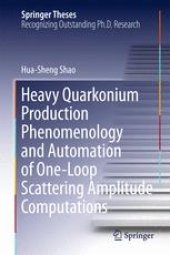 Springer Theses
Recognizing Outstanding Ph.D. Research

Hua-Sheng Shao

Heavy Quarkonium Production Phenomenology and Automation of One-Loop Scattering Amplitude Computations

Springer